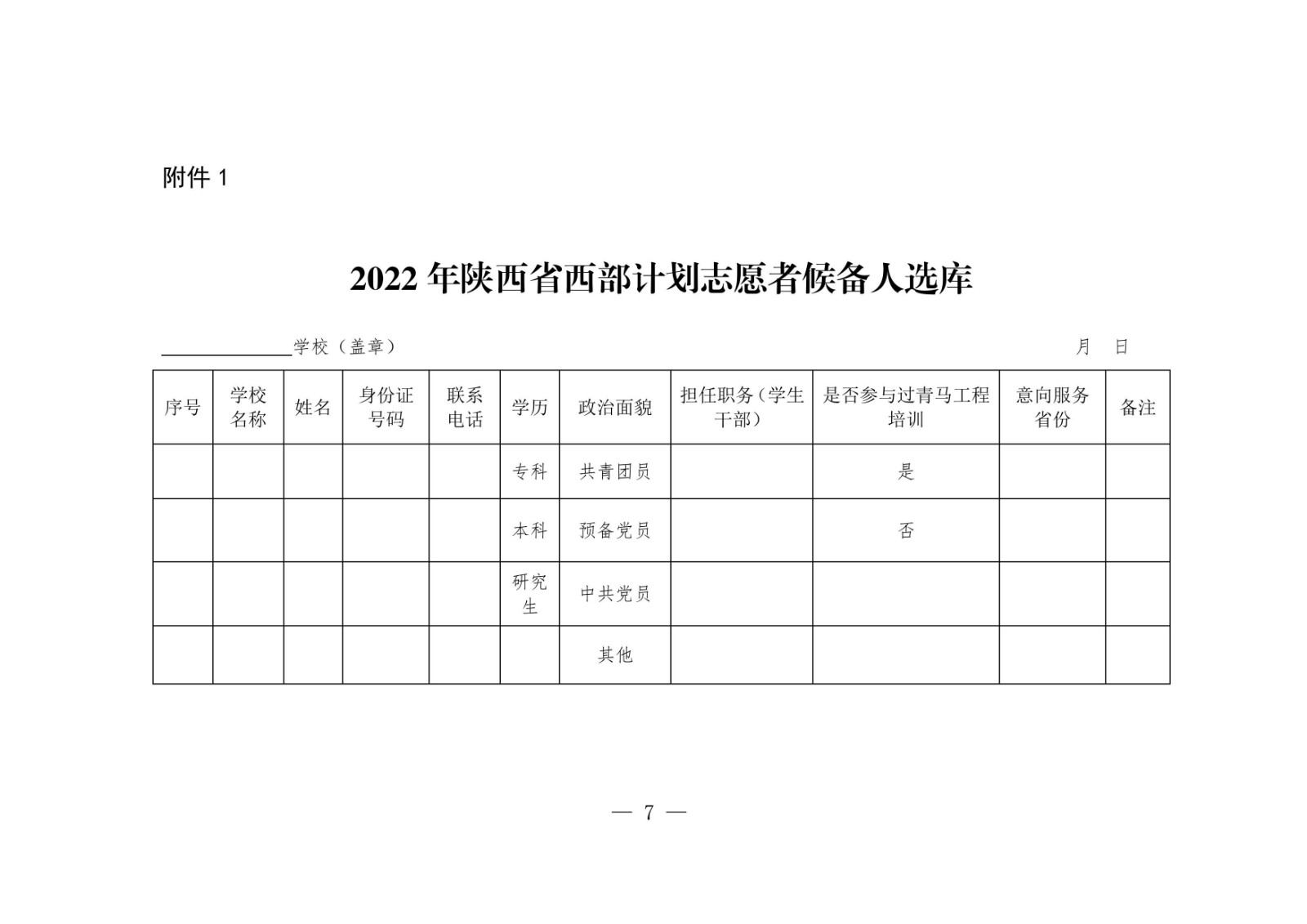 附件 1

2022 年陕西省西部计划志愿者候备人选库

______学校（盖章） 月 日

| 序号 | 学校名称 | 姓名 | 身份证号码 | 联系电话 | 学历 | 政治面貌 | 担任职务（学生干部） | 是否参与过青马工程培训 | 意向服务省份 | 备注 |
|---|---|---|---|---|---|---|---|---|---|---|
| | | | | | 专科 | 共青团员 | | 是 | | |
| | | | | | 本科 | 预备党员 | | 否 | | |
| | | | | | 研究生 | 中共党员 | | | | |
| | | | | | | 其他 | | | | |

— 7 —